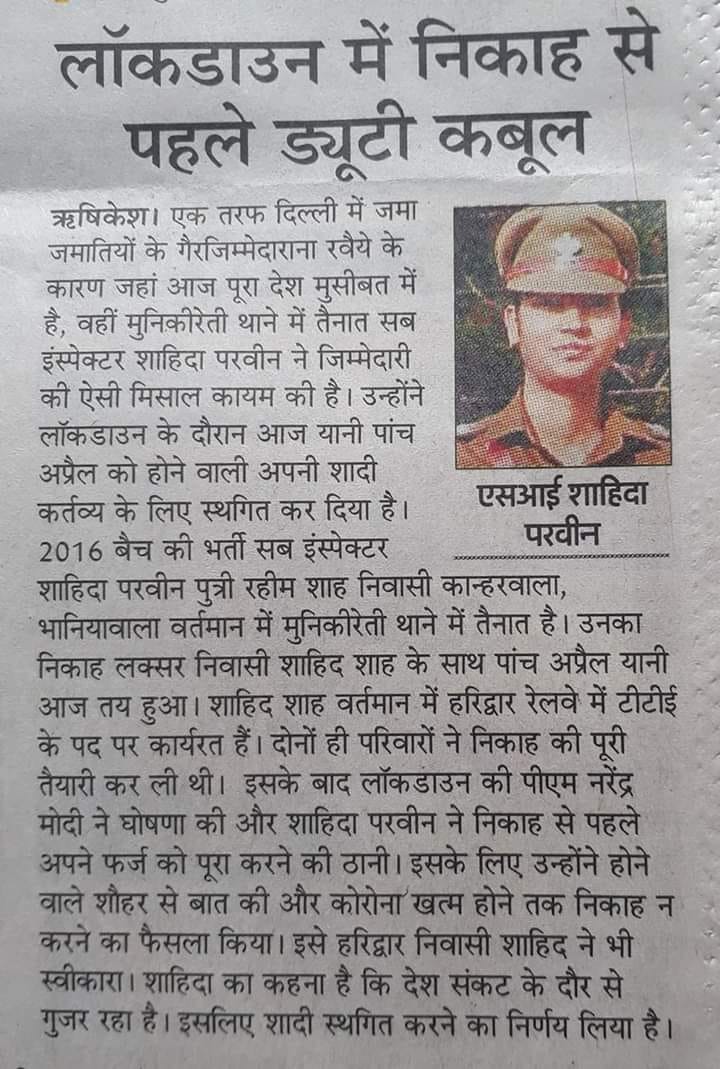 लॉकडाउन में निकाह से पहले ड्यूटी कबूल

ऋषिकेश। एक तरफ दिल्ली में जमा जमातियों के गैरजिम्मेदाराना रवैये के कारण जहां आज पूरा देश मुसीबत में है, वहीं मुनिकीरेती थाने में तैनात सब इंस्पेक्टर शाहिदा परवीन ने जिम्मेदारी की ऐसी मिसाल कायम की है। उन्होंने लॉकडाउन के दौरान आज यानी पांच अप्रैल को होने वाली अपनी शादी कर्तव्य के लिए स्थगित कर दिया है। 2016 बैच की भर्ती सब इंस्पेक्टर शाहिदा परवीन पुत्री रहीम शाह निवासी कान्हरवाला, भानियावाला वर्तमान में मुनिकीरेती थाने में तैनात है। उनका निकाह लक्सर निवासी शाहिद शाह के साथ पांच अप्रैल यानी आज तय हुआ। शाहिद शाह वर्तमान में हरिद्वार रेलवे में टीटीई के पद पर कार्यरत हैं। दोनों ही परिवारों ने निकाह की पूरी तैयारी कर ली थी। इसके बाद लॉकडाउन की पीएम नरेंद्र मोदी ने घोषणा की और शाहिदा परवीन ने निकाह से पहले अपने फर्ज को पूरा करने की ठानी। इसके लिए उन्होंने होने वाले शौहर से बात की और कोरोना खत्म होने तक निकाह न करने का फैसला किया। इसे हरिद्वार निवासी शाहिद ने भी स्वीकारा। शाहिदा का कहना है कि देश संकट के दौर से गुजर रहा है। इसलिए शादी स्थगित करने का निर्णय लिया है।

एसआई शाहिदा परवीन